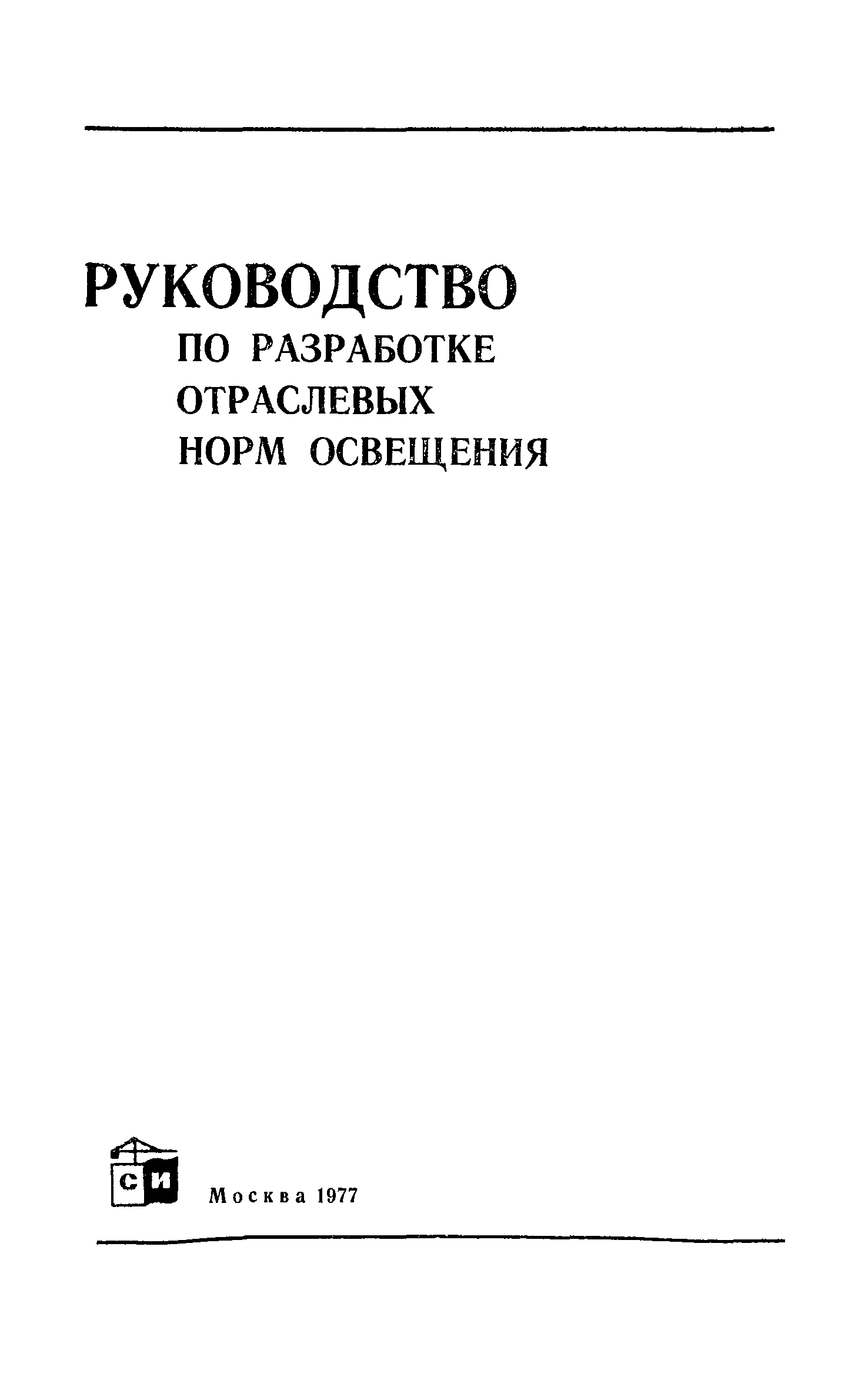 РУКОВОДСТВО
ПО РАЗРАБОТКЕ
ОТРАСЛЕВЫХ
НОРМ ОСВЕЩЕНИЯ

СИ

Москва 1977